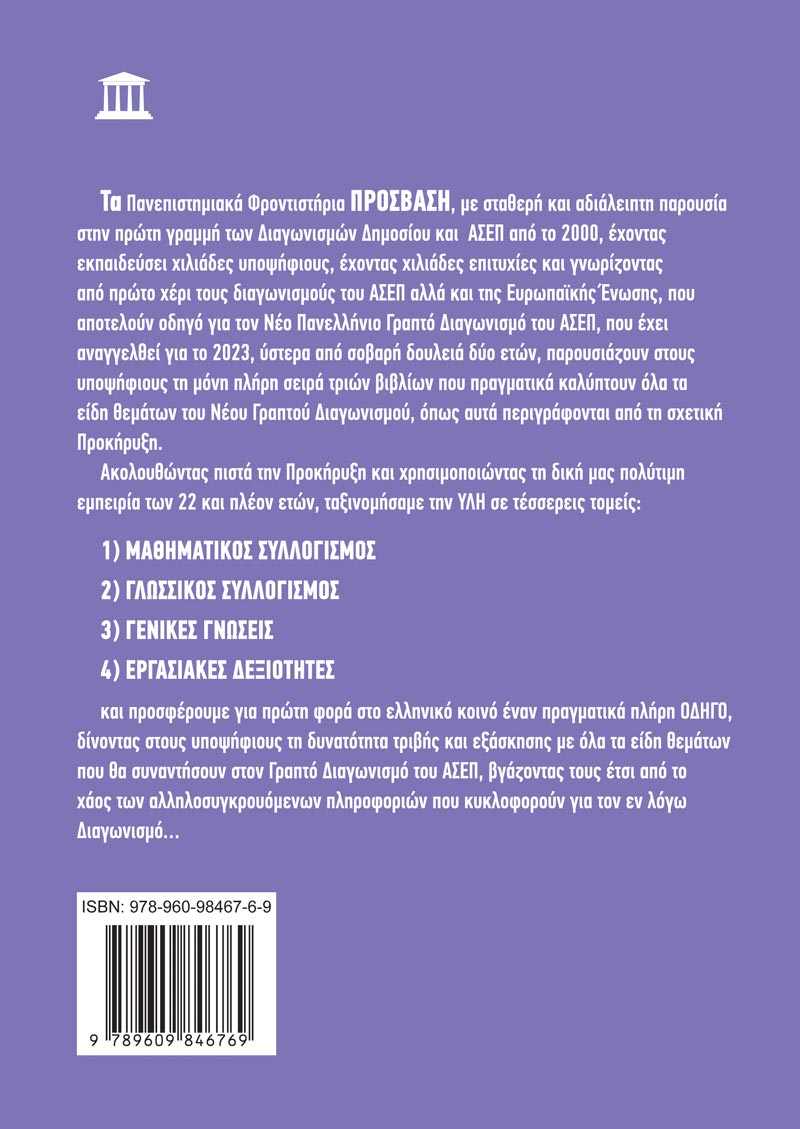 Τα Πανεπιστημιακά Φροντιστήρια ΠΡΟΣΒΑΣΗ, με σταθερή και αδιάλειπτη παρουσία στην πρώτη γραμμή των Διαγωνισμών Δημοσίου και ΑΣΕΠ από το 2000, έχοντας εκπαιδεύσει χιλιάδες υποψήφιους, έχοντας χιλιάδες επιτυχίες και γνωρίζοντας από πρώτο χέρι τους διαγωνισμούς του ΑΣΕΠ αλλά και της Ευρωπαϊκής Ένωσης, που αποτελούν οδηγό για τον Νέο Πανελλήνιο Γραπτό Διαγωνισμό του ΑΣΕΠ, που έχει αναγγελθεί για το 2023, ύστερα από σοβαρή δουλειά δύο ετών, παρουσιάζουν στους υποψήφιους τη μόνη πλήρη σειρά τριών βιβλίων που πραγματικά καλύπτουν όλα τα είδη θεμάτων του Νέου Γραπτού Διαγωνισμού, όπως αυτά περιγράφονται από τη σχετική Προκήρυξη.

Ακολουθώντας πιστά την Προκήρυξη και χρησιμοποιώντας τη δική μας πολύτιμη εμπειρία των 22 και πλέον ετών, ταξινομήσαμε την ΥΛΗ σε τέσσερεις τομείς:

1) ΜΑΘΗΜΑΤΙΚΟΣ ΣΥΛΛΟΓΙΣΜΟΣ

2) ΓΛΩΣΣΙΚΟΣ ΣΥΛΛΟΓΙΣΜΟΣ

3) ΓΕΝΙΚΕΣ ΓΝΩΣΕΙΣ

4) ΕΡΓΑΣΙΑΚΕΣ ΔΕΞΙΟΤΗΤΕΣ

και προσφέρουμε για πρώτη φορά στο ελληνικό κοινό έναν πραγματικά πλήρη ΟΔΗΓΟ, δίνοντας στους υποψήφιους τη δυνατότητα τριβής και εξάσκησης με όλα τα είδη θεμάτων που θα συναντήσουν στον Γραπτό Διαγωνισμό του ΑΣΕΠ, βγάζοντας τους έτσι από το χάος των αλληλοσυγκρουόμενων πληροφοριών που κυκλοφορούν για τον εν λόγω Διαγωνισμό...

ISBN: 978-960-98467-6-9

9 789609 846769